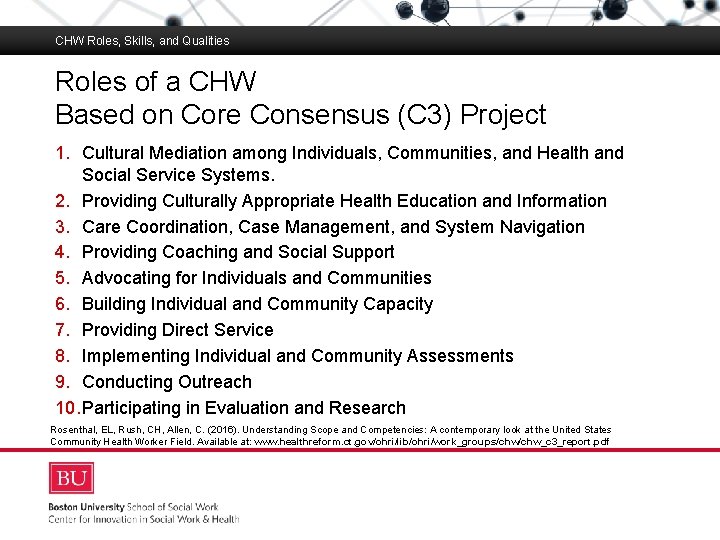 CHW Roles, Skills, and Qualities

Roles of a CHW
Based on Core Consensus (C3) Project

1. Cultural Mediation among Individuals, Communities, and Health and Social Service Systems.
2. Providing Culturally Appropriate Health Education and Information
3. Care Coordination, Case Management, and System Navigation
4. Providing Coaching and Social Support
5. Advocating for Individuals and Communities
6. Building Individual and Community Capacity
7. Providing Direct Service
8. Implementing Individual and Community Assessments
9. Conducting Outreach
10. Participating in Evaluation and Research

Rosenthal, EL, Rush, CH, Allen, C. (2016). Understanding Scope and Competencies: A contemporary look at the United States Community Health Worker Field. Available at: www.healthreform.ct.gov/ohri/lib/ohri/work_groups/chw/chw_c3_report.pdf

BU

Boston University School of Social Work
Center for Innovation in Social Work & Health